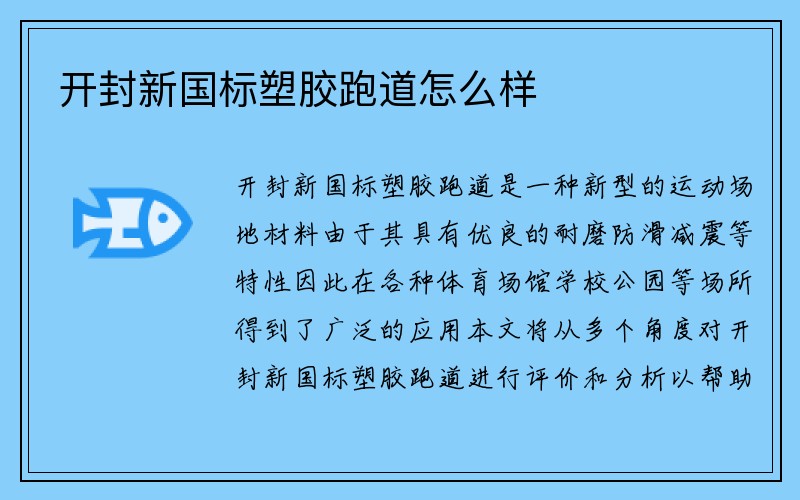 开封新国标塑胶跑道怎么样

开封新国标塑胶跑道是一种新型的运动场地材料由于其具有优良的耐磨防滑减震等特性因此在各种体育场馆学校公园等场所得到了广泛的应用本文将从多个角度对开封新国标塑胶跑道进行评价和分析以帮助